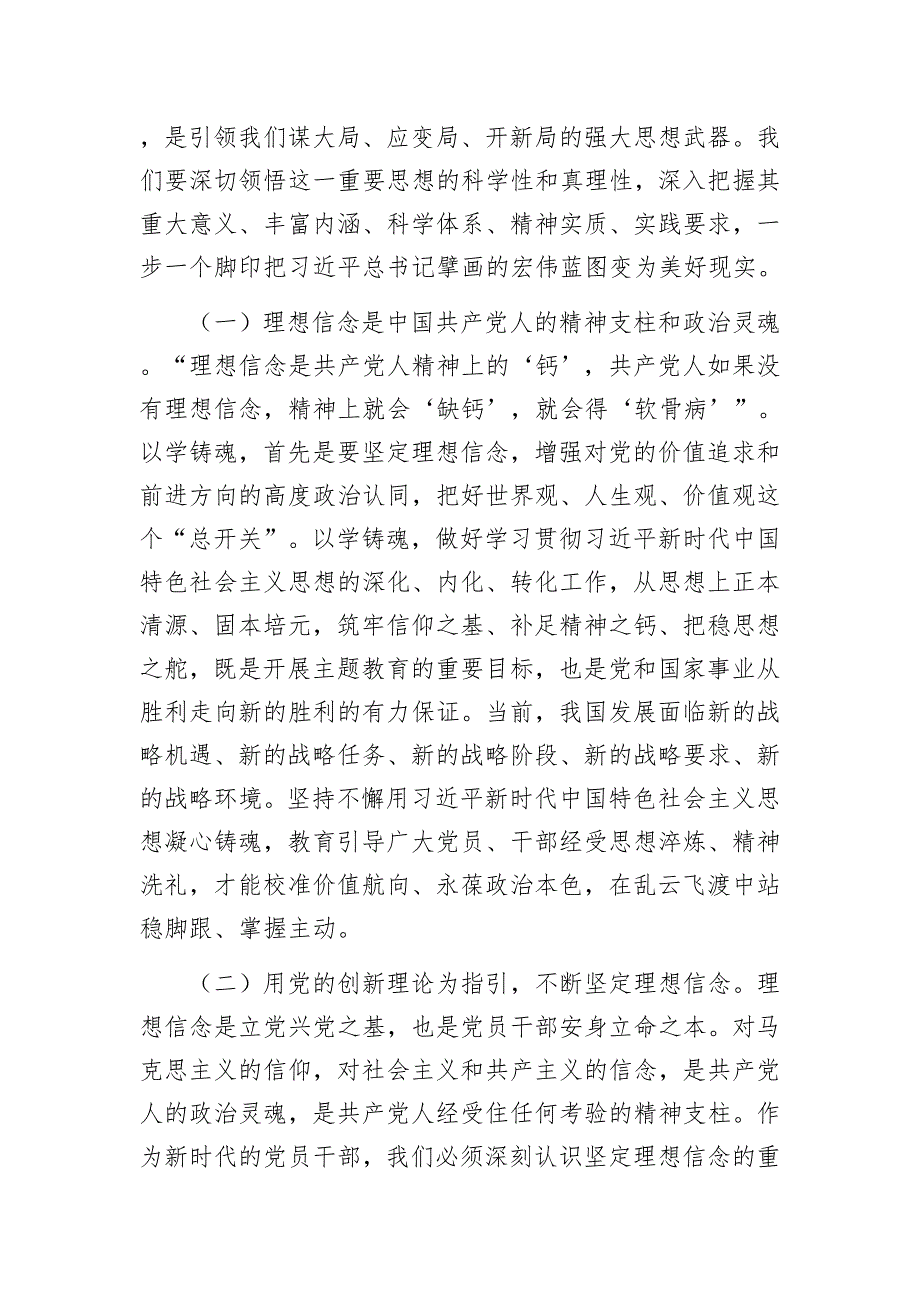 ，是引领我们谋大局、应变局、开新局的强大思想武器。我们要深切领悟这一重要思想的科学性和真理性，深入把握其重大意义、丰富内涵、科学体系、精神实质、实践要求，一步一个脚印把习近平总书记擘画的宏伟蓝图变为美好现实。

（一）理想信念是中国共产党人的精神支柱和政治灵魂。“理想信念是共产党人精神上的‘钙’，共产党人如果没有理想信念，精神上就会‘缺钙’，就会得‘软骨病’”。以学铸魂，首先是要坚定理想信念，增强对党的价值追求和前进方向的高度政治认同，把好世界观、人生观、价值观这个“总开关”。以学铸魂，做好学习贯彻习近平新时代中国特色社会主义思想的深化、内化、转化工作，从思想上正本清源、固本培元，筑牢信仰之基、补足精神之钙、把稳思想之舵，既是开展主题教育的重要目标，也是党和国家事业从胜利走向新的胜利的有力保证。当前，我国发展面临新的战略机遇、新的战略任务、新的战略阶段、新的战略要求、新的战略环境。坚持不懈用习近平新时代中国特色社会主义思想凝心铸魂，教育引导广大党员、干部经受思想淬炼、精神洗礼，才能校准价值航向、永葆政治本色，在乱云飞渡中站稳脚跟、掌握主动。

（二）用党的创新理论为指引，不断坚定理想信念。理想信念是立党兴党之基，也是党员干部安身立命之本。对马克思主义的信仰，对社会主义和共产主义的信念，是共产党人的政治灵魂，是共产党人经受住任何考验的精神支柱。作为新时代的党员干部，我们必须深刻认识坚定理想信念的重